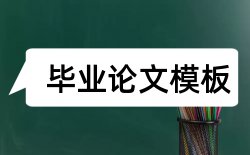 毕业论文模板